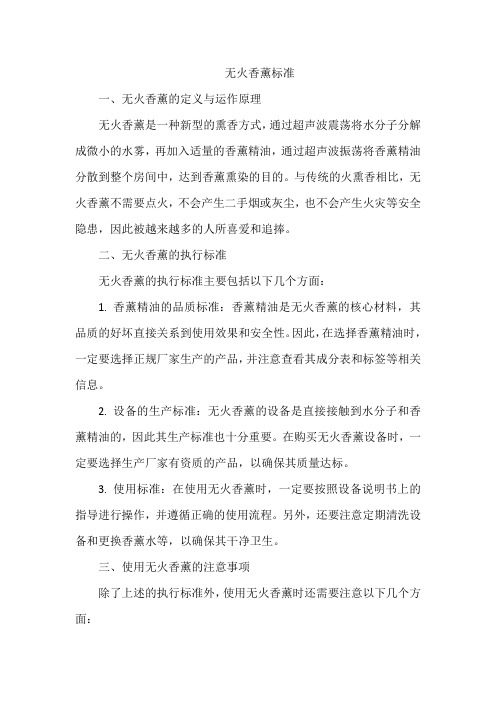 无火香薰标准

一、无火香薰的定义与运作原理

无火香薰是一种新型的熏香方式，通过超声波震荡将水分子分解成微小的水雾，再加入适量的香薰精油，通过超声波振荡将香薰精油分散到整个房间中，达到香薰熏染的目的。与传统的火熏香相比，无火香薰不需要点火，不会产生二手烟或灰尘，也不会产生火灾等安全隐患，因此被越来越多的人所喜爱和追捧。

二、无火香薰的执行标准

无火香薰的执行标准主要包括以下几个方面：

1. 香薰精油的品质标准：香薰精油是无火香薰的核心材料，其品质的好坏直接关系到使用效果和安全性。因此，在选择香薰精油时，一定要选择正规厂家生产的产品，并注意查看其成分表和标签等相关信息。

2. 设备的生产标准：无火香薰的设备是直接接触到水分子和香薰精油的，因此其生产标准也十分重要。在购买无火香薰设备时，一定要选择生产厂家有资质的产品，以确保其质量达标。

3. 使用标准：在使用无火香薰时，一定要按照设备说明书上的指导进行操作，并遵循正确的使用流程。另外，还要注意定期清洗设备和更换香薰水等，以确保其干净卫生。

三、使用无火香薰的注意事项

除了上述的执行标准外，使用无火香薰时还需要注意以下几个方面：